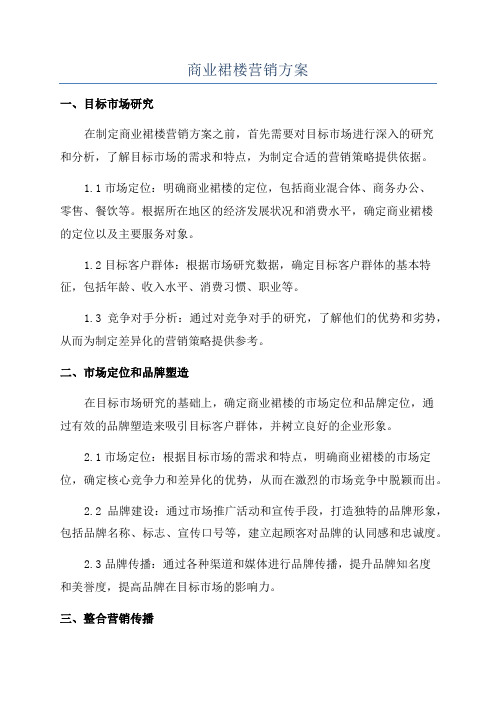 商业裙楼营销方案

一、目标市场研究

在制定商业裙楼营销方案之前，首先需要对目标市场进行深入的研究和分析，了解目标市场的需求和特点，为制定合适的营销策略提供依据。

1.1 市场定位：明确商业裙楼的定位，包括商业混合体、商务办公、零售、餐饮等。根据所在地区的经济发展状况和消费水平，确定商业裙楼的定位以及主要服务对象。

1.2 目标客户群体：根据市场研究数据，确定目标客户群体的基本特征，包括年龄、收入水平、消费习惯、职业等。

1.3 竞争对手分析：通过对竞争对手的研究，了解他们的优势和劣势，从而为制定差异化的营销策略提供参考。

二、市场定位和品牌塑造

在目标市场研究的基础上，确定商业裙楼的市场定位和品牌定位，通过有效的品牌塑造来吸引目标客户群体，并树立良好的企业形象。

2.1 市场定位：根据目标市场的需求和特点，明确商业裙楼的市场定位，确定核心竞争力和差异化的优势，从而在激烈的市场竞争中脱颖而出。

2.2 品牌建设：通过市场推广活动和宣传手段，打造独特的品牌形象，包括品牌名称、标志、宣传口号等，建立起顾客对品牌的认同感和忠诚度。

2.3 品牌传播：通过各种渠道和媒体进行品牌传播，提升品牌知名度和美誉度，提高品牌在目标市场的影响力。

三、整合营销传播